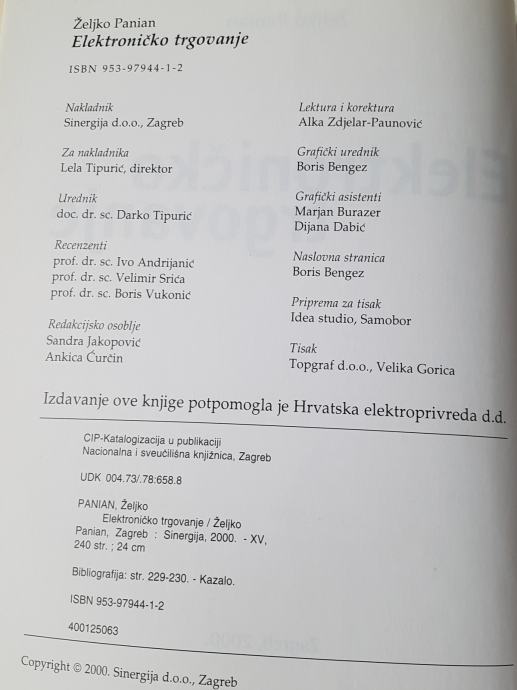 Željko Panian
Elektroničko trgovanje

ISBN 953-97944-1-2

Nakladnik
Sinergija d.o.o., Zagreb

Za nakladnika
Lela Tipurić, direktor

Urednik
doc. dr. sc. Darko Tipurić

Recenzenti
prof. dr. sc. Ivo Andrijanić
prof. dr. sc. Velimir Srića
prof. dr. sc. Boris Vukonić

Redakcijsko osoblje
Sandra Jakopović
Ankica Ćurčin

Lektura i korektura
Alka Zdjelar-Paunović

Grafički urednik
Boris Bengez

Grafički asistenti
Marjan Burazer
Dijana Dabić

Naslovna stranica
Boris Bengez

Priprema za tisak
Idea studio, Samobor

Tisak
Topgraf d.o.o., Velika Gorica

Izdavanje ove knjige potpomogla je Hrvatska elektroprivreda d.d.

CIP-Katalogizacija u publikaciji
Nacionalna i sveučilišna knjižnica, Zagreb

UDK 004.73/.78:658.8

PANIAN, Željko
Elektroničko trgovanje / Željko Panian, Zagreb : Sinergija, 2000. - XV, 240 str. ; 24 cm

Bibliografija: str. 229-230. - Kazalo.

ISBN 953-97944-1-2

400125063

Copyright © 2000. Sinergija d.o.o., Zagreb